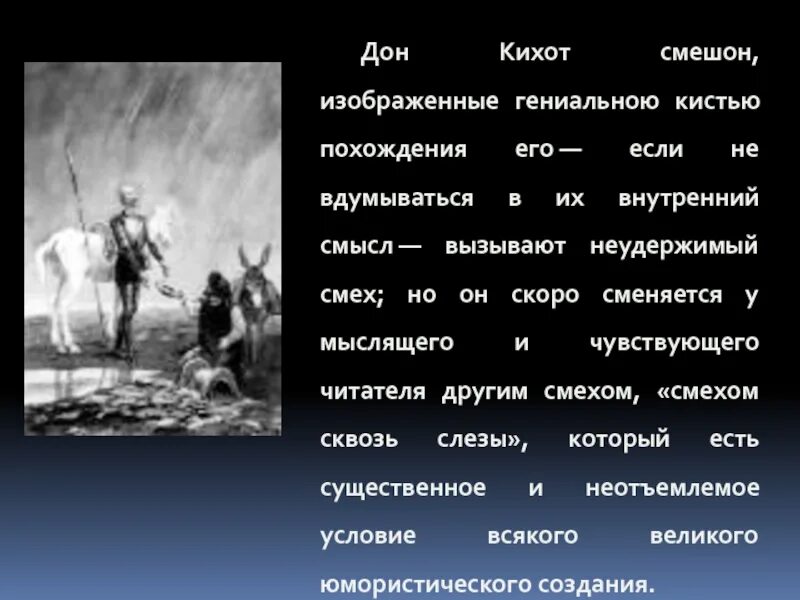 Дон Кихот смешон, изображенные гениальною кистью похождения его — если не вдумываться в их внутренний смысл — вызывают неудержимый смех; но он скоро сменяется у мыслящего и чувствующего читателя другим смехом, «смехом сквозь слезы», который есть существенное и неотъемлемое условие всякого великого юмористического создания.